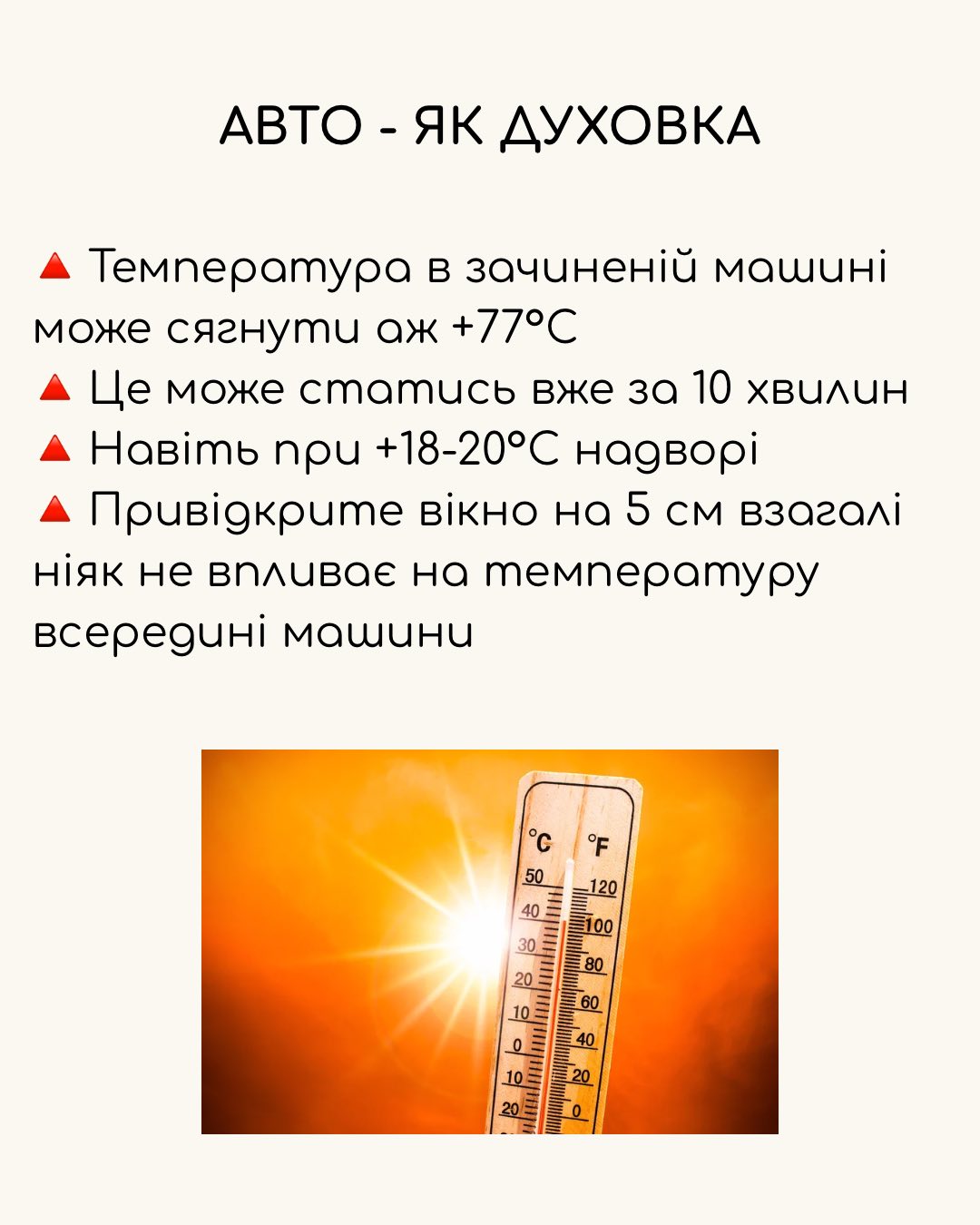 АВТО - ЯК ДУХОВКА

🔺 Температура в зачиненій машині може сягнути аж +77°C
🔺 Це може статись вже за 10 хвилин
🔺 Навіть при +18-20°C надворі
🔺 Привідкрите вікно на 5 см взагалі ніяк не впливає на температуру всередині машини

°C
°F
50
40
30
20
10
0
10
20
120
100
80
60
40
20
0